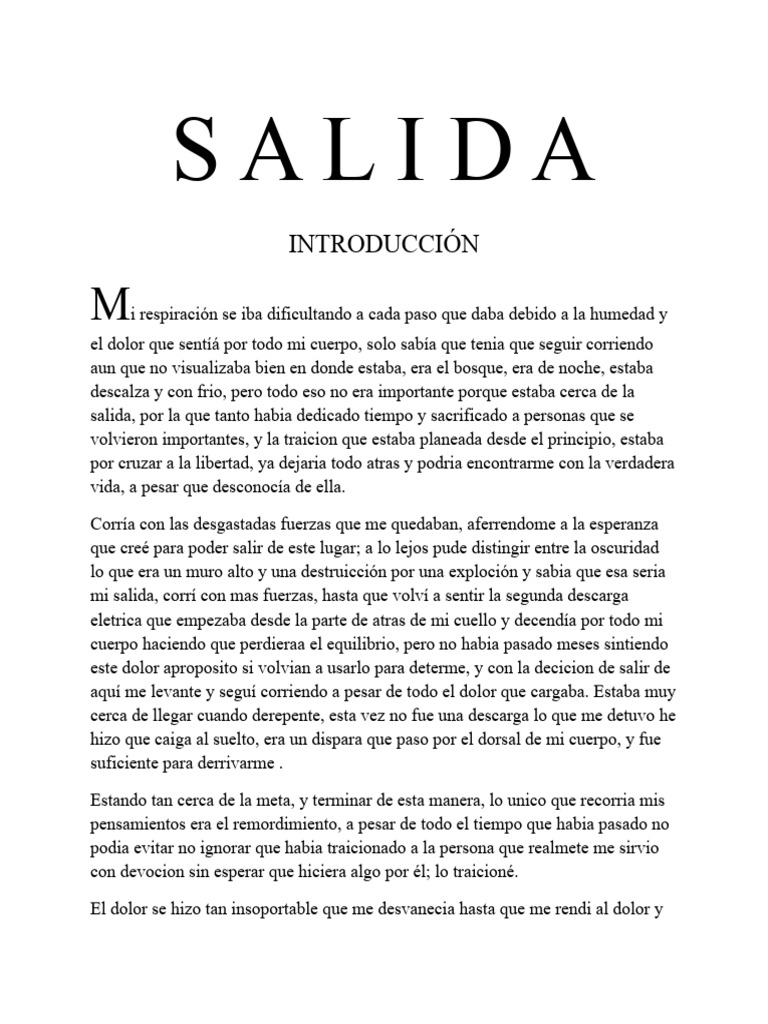 S A L I D A

INTRODUCCIÓN

Mi respiración se iba dificultando a cada paso que daba debido a la humedad y el dolor que sentiá por todo mi cuerpo, solo sabía que tenia que seguir corriendo aun que no visualizaba bien en donde estaba, era el bosque, era de noche, estaba descalza y con frio, pero todo eso no era importante porque estaba cerca de la salida, por la que tanto habia dedicado tiempo y sacrificado a personas que se volvieron importantes, y la traicion que estaba planeada desde el principio, estaba por cruzar a la libertad, ya dejaria todo atras y podria encontrarme con la verdadera vida, a pesar que desconocía de ella.

Corría con las desgastadas fuerzas que me quedaban, aferrendome a la esperanza que creé para poder salir de este lugar; a lo lejos pude distingir entre la oscuridad lo que era un muro alto y una destruicción por una exploción y sabia que esa seria mi salida, corrí con mas fuerzas, hasta que volví a sentir la segunda descarga eletrica que empezaba desde la parte de atras de mi cuello y decendía por todo mi cuerpo haciendo que perdieraa el equilibrio, pero no habia pasado meses sintiendo este dolor aproposito si volvian a usarlo para determe, y con la decicion de salir de aquí me levante y seguí corriendo a pesar de todo el dolor que cargaba. Estaba muy cerca de llegar cuando derepente, esta vez no fue una descarga lo que me detuvo he hizo que caiga al suelto, era un dispara que paso por el dorsal de mi cuerpo, y fue suficiente para derrivarme .

Estando tan cerca de la meta, y terminar de esta manera, lo unico que recorria mis pensamientos era el remordimiento, a pesar de todo el tiempo que habia pasado no podia evitar no ignorar que habia traicionado a la persona que realmete me sirvio con devocion sin esperar que hiciera algo por él; lo traicioné.

El dolor se hizo tan insoportable que me desvanecia hasta que me rendi al dolor y